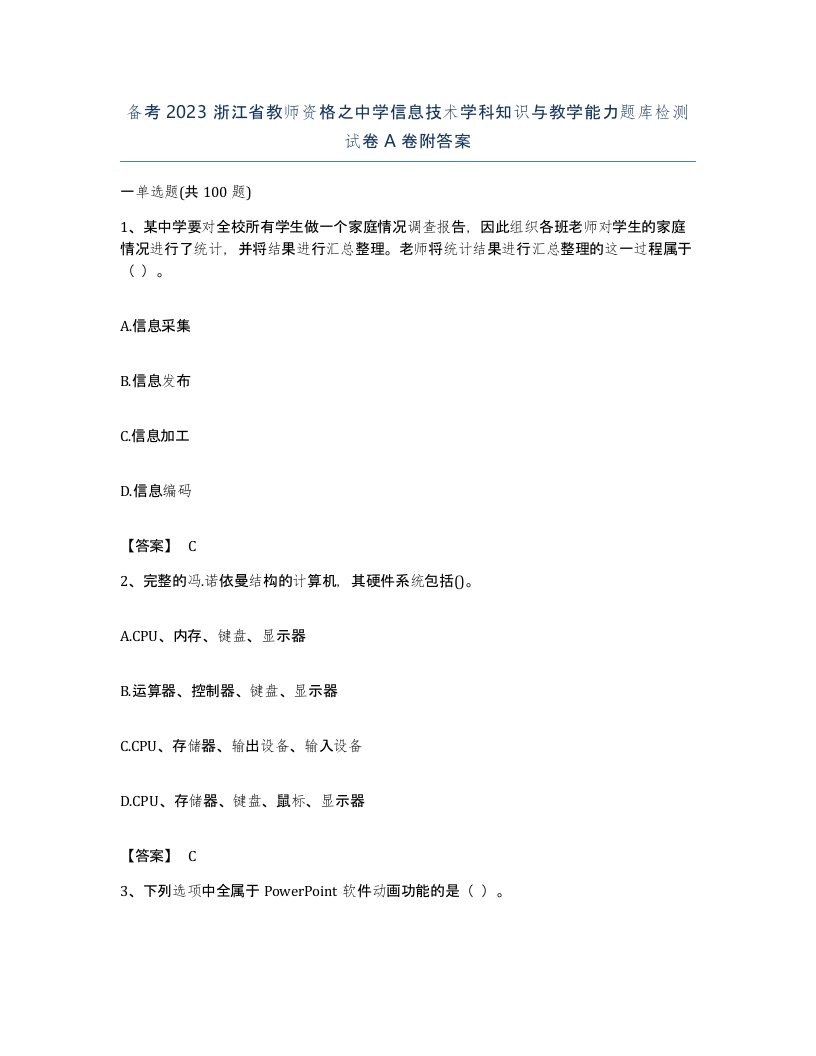 备考 2023 浙江省教师资格之中学信息技术学科知识与教学能力题库检测试卷 A 卷附答案

一单选题(共 100 题)

1、某中学要对全校所有学生做一个家庭情况调查报告，因此组织各班老师对学生的家庭情况进行了统计，并将结果进行汇总整理。老师将统计结果进行汇总整理的这一过程属于（ ）。

A.信息采集

B.信息发布

C.信息加工

D.信息编码

【答案】 C

2、完整的冯.诺依曼结构的计算机，其硬件系统包括()。

A.CPU、内存、键盘、显示器

B.运算器、控制器、键盘、显示器

C.CPU、存储器、输出设备、输入设备

D.CPU、存储器、键盘、鼠标、显示器

【答案】 C

3、下列选项中全属于 PowerPoint 软件动画功能的是（ ）。